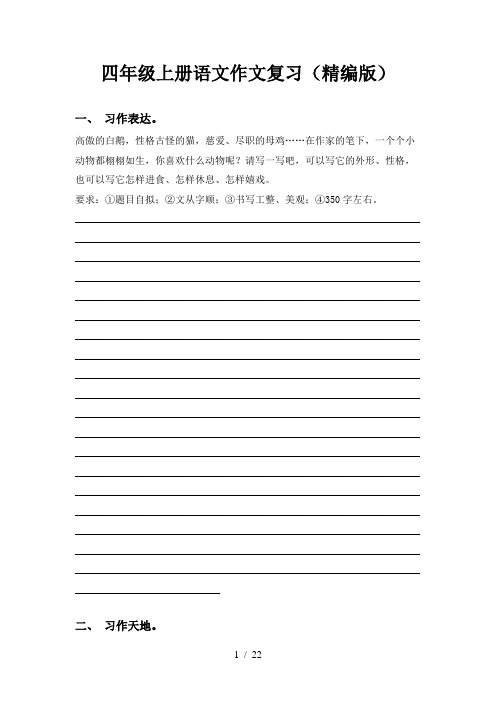 四年级上册语文作文复习（精编版）

一、 习作表达。

高傲的白鹅，性格古怪的猫，慈爱、尽职的母鸡……在作家的笔下，一个个小动物都栩栩如生，你喜欢什么动物呢？请写一写吧，可以写它的外形、性格，也可以写它怎样进食、怎样休息、怎样嬉戏。

要求：①题目自拟；②文从字顺；③书写工整、美观；④350 字左右。

二、 习作天地。

1 / 22